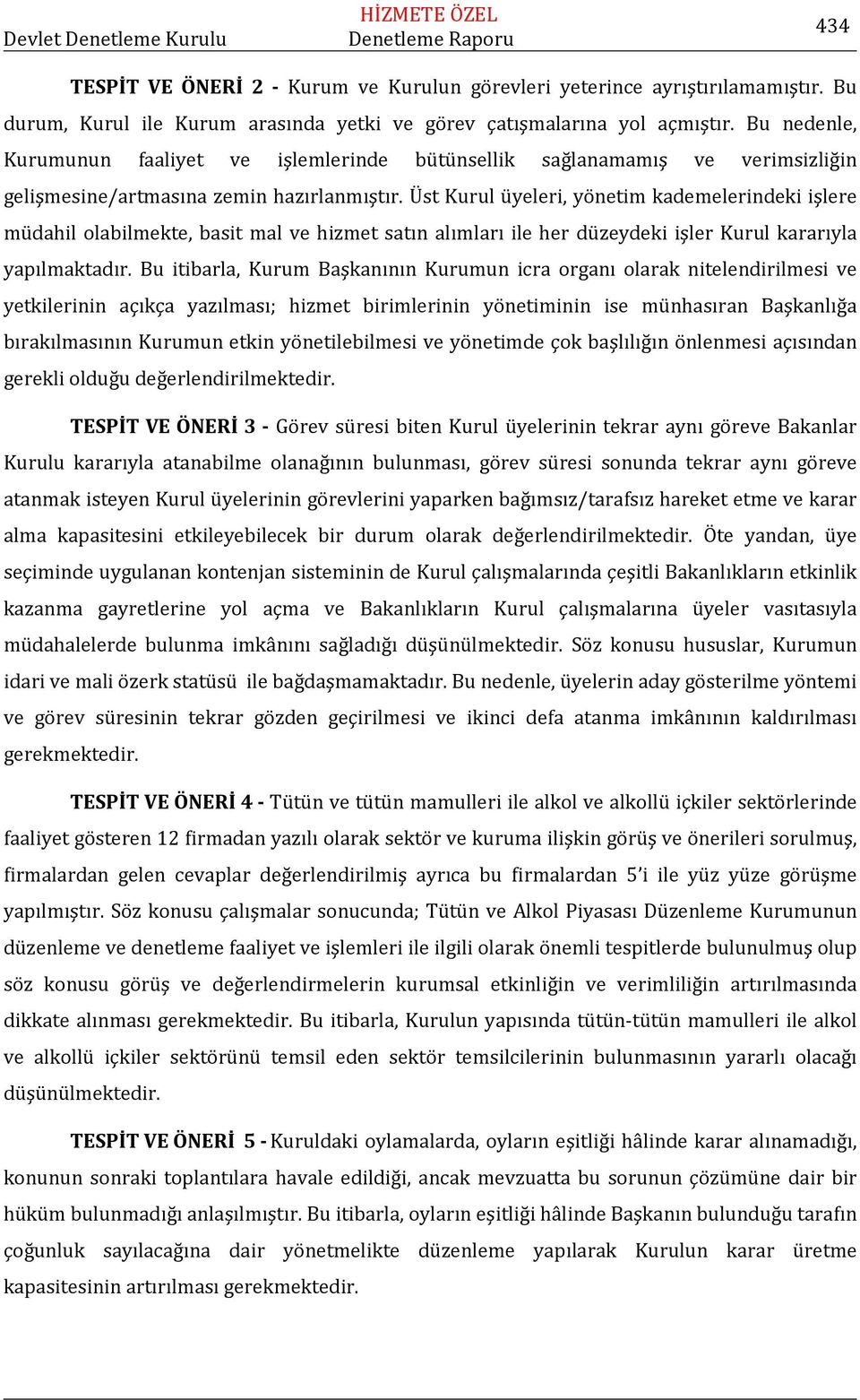 HİZMETE ÖZEL

Devlet Denetleme Kurulu Denetleme Raporu 434

TESPİT VE ÖNERİ 2 - Kurum ve Kurulun görevleri yeterince ayrıştırılamamıştır. Bu durum, Kurul ile Kurum arasında yetki ve görev çatışmalarına yol açmıştır. Bu nedenle, Kurumunun faaliyet ve işlemlerinde bütünsellik sağlanamamış ve verimsizliğin gelişmesine/artmasına zemin hazırlanmıştır. Üst Kurul üyeleri, yönetim kademelerindeki işlere müdahil olabilmekte, basit mal ve hizmet satın alımları ile her düzeydeki işler Kurul kararıyla yapılmaktadır. Bu itibarla, Kurum Başkanının Kurumun icra organı olarak nitelendirilmesi ve yetkilerinin açıkça yazılması; hizmet birimlerinin yönetiminin ise münhasıran Başkanlığa bırakılmasının Kurumun etkin yönetilebilmesi ve yönetimde çok başlılığın önlenmesi açısından gerekli olduğu değerlendirilmektedir.

TESPİT VE ÖNERİ 3 - Görev süresi biten Kurul üyelerinin tekrar aynı göreve Bakanlar Kurulu kararıyla atanabilme olanağının bulunması, görev süresi sonunda tekrar aynı göreve atanmak isteyen Kurul üyelerinin görevlerini yaparken bağımsız/tarafsız hareket etme ve karar alma kapasitesini etkileyebilecek bir durum olarak değerlendirilmektedir. Öte yandan, üye seçiminde uygulanan kontenjan sisteminin de Kurul çalışmalarında çeşitli Bakanlıkların etkinlik kazanma gayretlerine yol açma ve Bakanlıkların Kurul çalışmalarına üyeler vasıtasıyla müdahalelerde bulunma imkânını sağladığı düşünülmektedir. Söz konusu hususlar, Kurumun idari ve mali özerk statüsü ile bağdaşmamaktadır. Bu nedenle, üyelerin aday gösterilme yöntemi ve görev süresinin tekrar gözden geçirilmesi ve ikinci defa atanma imkânının kaldırılması gerekmektedir.

TESPİT VE ÖNERİ 4 - Tütün ve tütün mamulleri ile alkol ve alkollü içkiler sektörlerinde faaliyet gösteren 12 firmadan yazılı olarak sektör ve kuruma ilişkin görüş ve önerileri sorulmuş, firmalardan gelen cevaplar değerlendirilmiş ayrıca bu firmalardan 5'i ile yüz yüze görüşme yapılmıştır. Söz konusu çalışmalar sonucunda; Tütün ve Alkol Piyasası Düzenleme Kurumunun düzenleme ve denetleme faaliyet ve işlemleri ile ilgili olarak önemli tespitlerde bulunulmuş olup söz konusu görüş ve değerlendirmelerin kurumsal etkinliğin ve verimliliğin artırılmasında dikkate alınması gerekmektedir. Bu itibarla, Kurulun yapısında tütün-tütün mamulleri ile alkol ve alkollü içkiler sektörünü temsil eden sektör temsilcilerinin bulunmasının yararlı olacağı düşünülmektedir.

TESPİT VE ÖNERİ 5 - Kuruldaki oylamalarda, oyların eşitliği hâlinde karar alınamadığı, konunun sonraki toplantılara havale edildiği, ancak mevzuatta bu sorunun çözümüne dair bir hüküm bulunmadığı anlaşılmıştır. Bu itibarla, oyların eşitliği hâlinde Başkanın bulunduğu tarafın çoğunluk sayılacağına dair yönetmelikte düzenleme yapılarak Kurulun karar üretme kapasitesinin artırılması gerekmektedir.